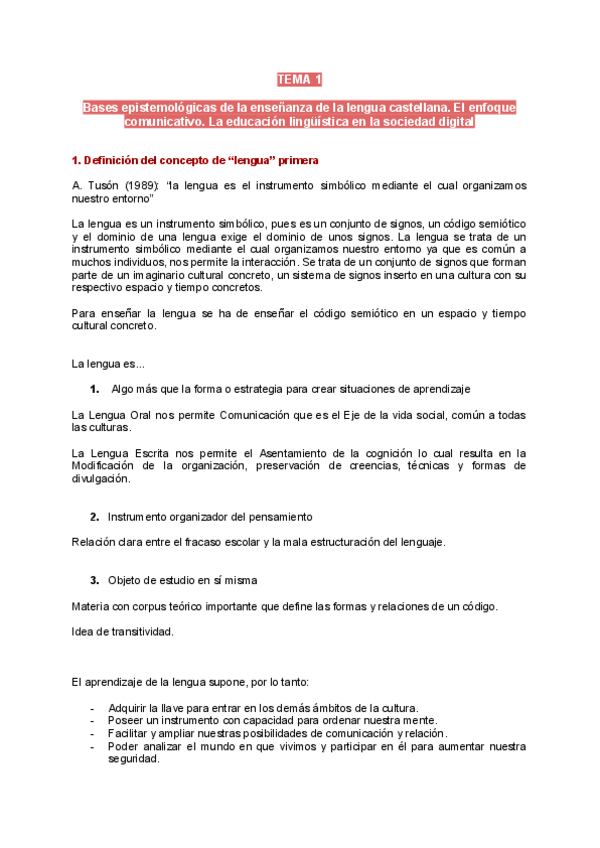 TEMA 1

Bases epistemológicas de la enseñanza de la lengua castellana. El enfoque comunicativo. La educación lingüística en la sociedad digital

1. Definición del concepto de “lengua” primera

A. Tusón (1989): “la lengua es el instrumento simbólico mediante el cual organizamos nuestro entorno”

La lengua es un instrumento simbólico, pues es un conjunto de signos, un código semiótico y el dominio de una lengua exige el dominio de unos signos. La lengua se trata de un instrumento simbólico mediante el cual organizamos nuestro entorno ya que es común a muchos individuos, nos permite la interacción. Se trata de un conjunto de signos que forman parte de un imaginario cultural concreto, un sistema de signos inserto en una cultura con su respectivo espacio y tiempo concretos.

Para enseñar la lengua se ha de enseñar el código semiótico en un espacio y tiempo cultural concreto.

La lengua es...

1. Algo más que la forma o estrategia para crear situaciones de aprendizaje

La Lengua Oral nos permite Comunicación que es el Eje de la vida social, común a todas las culturas.

La Lengua Escrita nos permite el Asentamiento de la cognición lo cual resulta en la Modificación de la organización, preservación de creencias, técnicas y formas de divulgación.

2. Instrumento organizador del pensamiento

Relación clara entre el fracaso escolar y la mala estructuración del lenguaje.

3. Objeto de estudio en sí misma

Materia con corpus teórico importante que define las formas y relaciones de un código.

Idea de transitividad.

El aprendizaje de la lengua supone, por lo tanto:

- Adquirir la llave para entrar en los demás ámbitos de la cultura.
- Poseer un instrumento con capacidad para ordenar nuestra mente.
- Facilitar y ampliar nuestras posibilidades de comunicación y relación.
- Poder analizar el mundo en que vivimos y participar en él para aumentar nuestra seguridad.